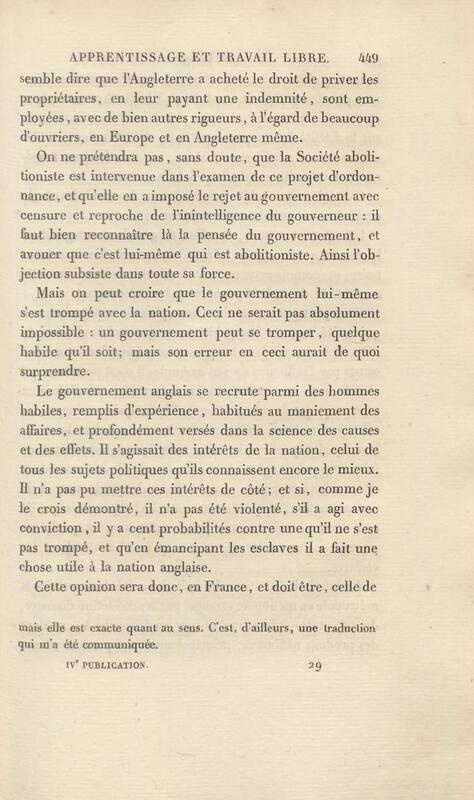 APPRENTISSAGE ET TRAVAIL LIBRE. 449

semble dire que l'Angleterre a acheté le droit de priver les propriétaires, en leur payant une indemnité, sont employées, avec de bien autres rigueurs, à l'égard de beaucoup d'ouvriers, en Europe et en Angleterre même.

On ne prétendra pas, sans doute, que la Société abolitioniste est intervenue dans l'examen de ce projet d'ordonnance, et qu'elle en a imposé le rejet au gouvernement avec censure et reproche de l'inintelligence du gouverneur : il faut bien reconnaître là la pensée du gouvernement, et avouer que c'est lui-même qui est abolitioniste. Ainsi l'objection subsiste dans toute sa force.

Mais on peut croire que le gouvernement lui-même s'est trompé avec la nation. Ceci ne serait pas absolument impossible : un gouvernement peut se tromper, quelque habile qu'il soit; mais son erreur en ceci aurait de quoi surprendre.

Le gouvernement anglais se recrute parmi des hommes habiles, remplis d'expérience, habitués au maniement des affaires, et profondément versés dans la science des causes et des effets. Il s'agissait des intérêts de la nation, celui de tous les sujets politiques qu'ils connaissent encore le mieux. Il n'a pas pu mettre ces intérêts de côté; et si, comme je le crois démontré, il n'a pas été violenté, s'il a agi avec conviction, il y a cent probabilités contre une qu'il ne s'est pas trompé, et qu'en émancipant les esclaves il a fait une chose utile à la nation anglaise.

Cette opinion sera donc, en France, et doit être, celle de

mais elle est exacte quant au sens. C'est, d'ailleurs, une traduction qui m'a été communiquée.

IVe PUBLICATION. 29